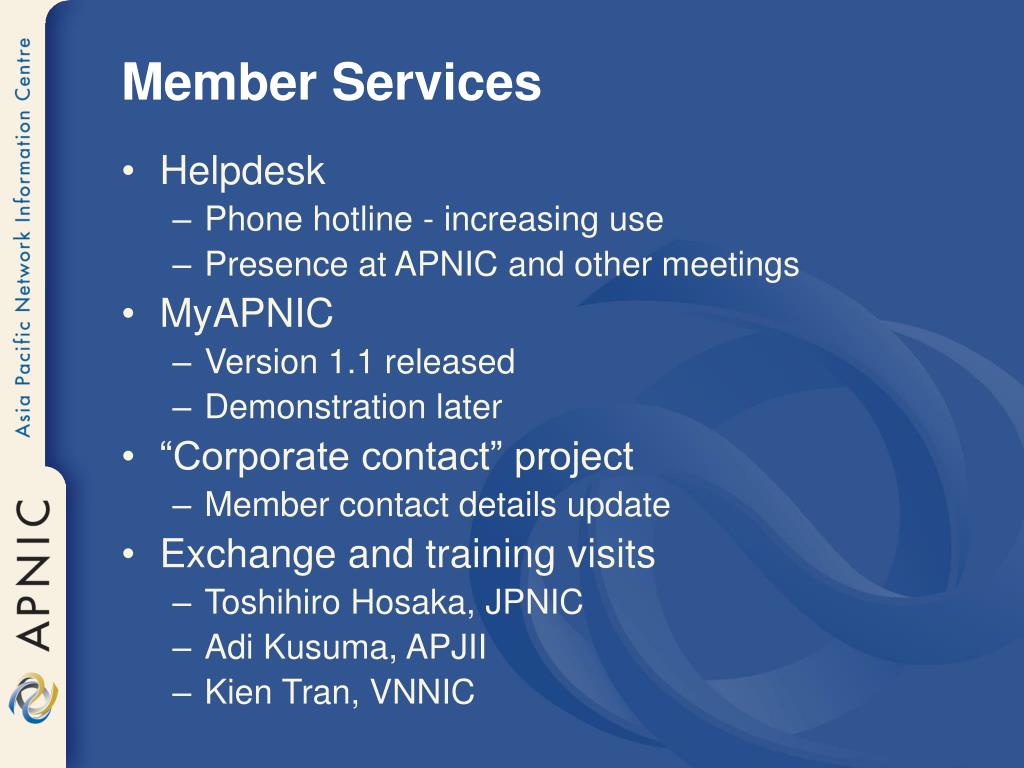 Asia Pacific Network Information Centre

APNIC

Member Services

• Helpdesk
– Phone hotline - increasing use
– Presence at APNIC and other meetings
• MyAPNIC
– Version 1.1 released
– Demonstration later
• “Corporate contact” project
– Member contact details update
• Exchange and training visits
– Toshihiro Hosaka, JPNIC
– Adi Kusuma, APJII
– Kien Tran, VNNIC